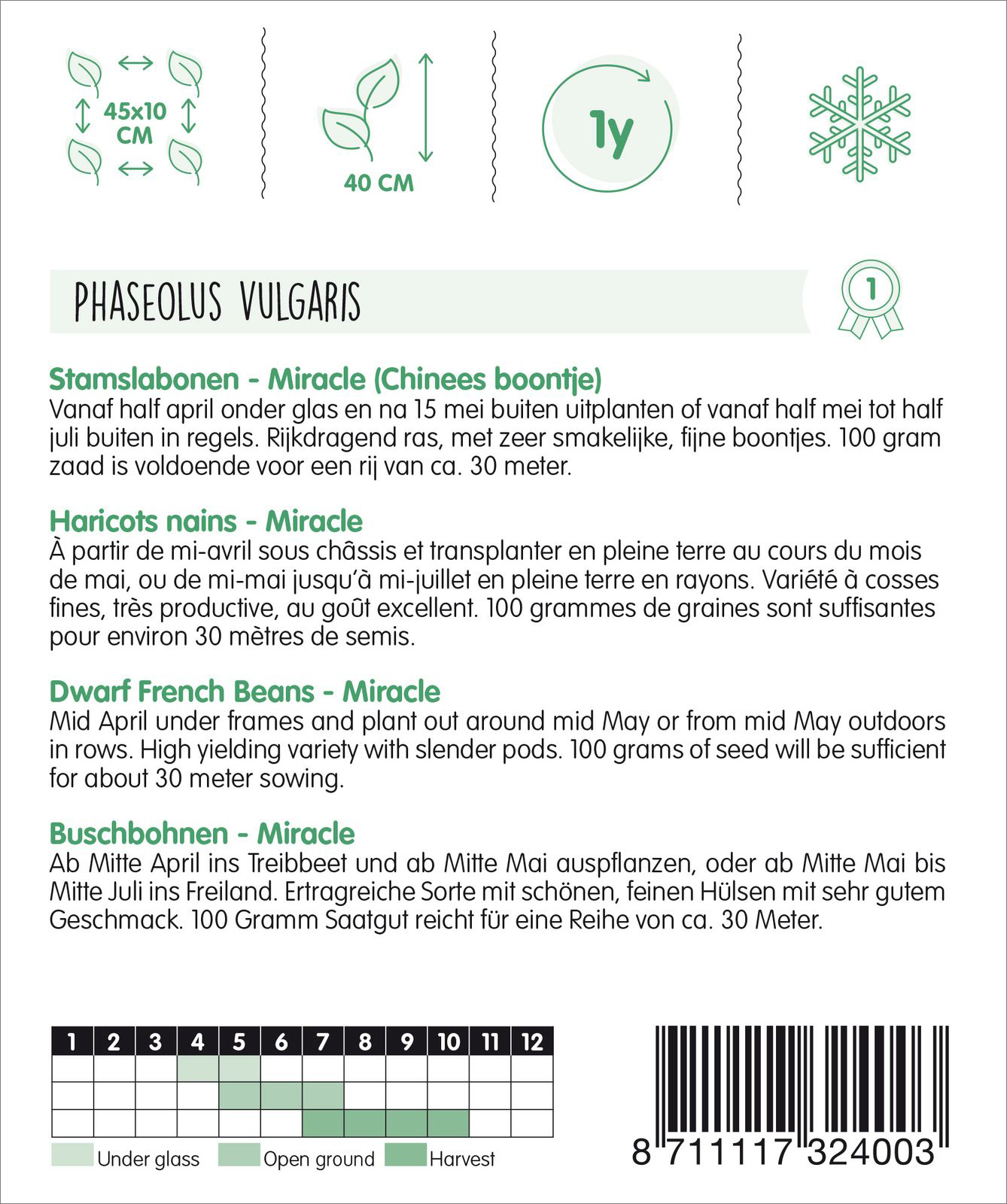 45x10 CM

40 CM

1y

PHASEOLUS VULGARIS

1

Stamslabonen - Miracle (Chinees boontje)
Vanaf half april onder glas en na 15 mei buiten uitplanten of vanaf half mei tot half juli buiten in regels. Rijkdragend ras, met zeer smakelijke, fijne boontjes. 100 gram zaad is voldoende voor een rij van ca. 30 meter.

Haricots nains - Miracle
À partir de mi-avril sous châssis et transplanter en pleine terre au cours du mois de mai, ou de mi-mai jusqu'à mi-juillet en pleine terre en rayons. Variété à cosses fines, très productive, au goût excellent. 100 grammes de graines sont suffisantes pour environ 30 mètres de semis.

Dwarf French Beans - Miracle
Mid April under frames and plant out around mid May or from mid May outdoors in rows. High yielding variety with slender pods. 100 grams of seed will be sufficient for about 30 meter sowing.

Buschbohnen - Miracle
Ab Mitte April ins Treibbeet und ab Mitte Mai auspflanzen, oder ab Mitte Mai bis Mitte Juli ins Freiland. Ertragreiche Sorte mit schönen, feinen Hülsen mit sehr gutem Geschmack. 100 Gramm Saatgut reicht für eine Reihe von ca. 30 Meter.

| 1 | 2 | 3 | 4 | 5 | 6 | 7 | 8 | 9 | 10 | 11 | 12 |
|---|---|---|---|---|---|---|---|---|---|---|---|
| | | | | | | | | | | | |
| | | | | | | | | | | | |
| | | | | | | | | | | | |

Under glass Open ground Harvest

8 711117 324003